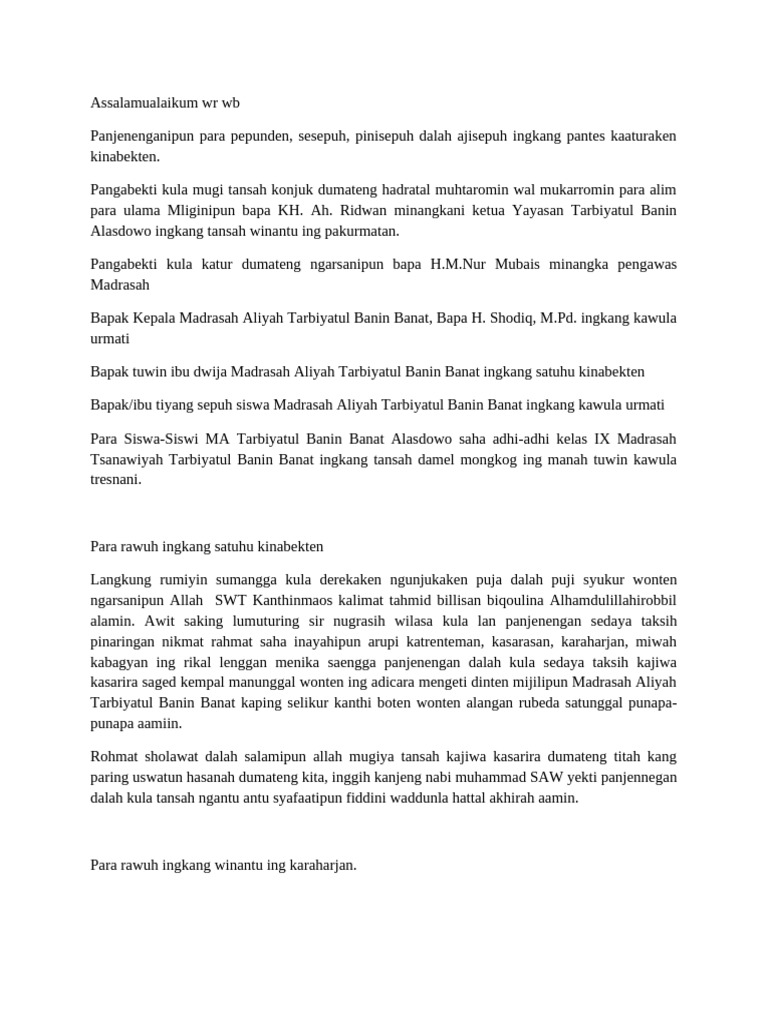 Assalamualaikum wr wb

Panjenenganipun para pepunden, sesepuh, pinisepuh dalah ajisepuh ingkang pantes kaaturaken kinabekten.

Pangabekti kula mugi tansah konjuk dumateng hadratal muhtaromin wal mukarromin para alim para ulama Mliginipun bapa KH. Ah. Ridwan minangkani ketua Yayasan Tarbiyatul Banin Alasdowo ingkang tansah winantu ing pakurmatan.

Pangabekti kula katur dumateng ngarsanipun bapa H.M.Nur Mubais minangka pengawas Madrasah

Bapak Kepala Madrasah Aliyah Tarbiyatul Banin Banat, Bapa H. Shodiq, M.Pd. ingkang kawula urmati

Bapak tuwin ibu dwija Madrasah Aliyah Tarbiyatul Banin Banat ingkang satuhu kinabekten

Bapak/ibu tiyang sepuh siswa Madrasah Aliyah Tarbiyatul Banin Banat ingkang kawula urmati

Para Siswa-Siswi MA Tarbiyatul Banin Banat Alasdowo saha adhi-adhi kelas IX Madrasah Tsanawiyah Tarbiyatul Banin Banat ingkang tansah damel mongkog ing manah tuwin kawula tresnani.

Para rawuh ingkang satuhu kinabekten

Langkung rumiyin sumangga kula derekaken ngunjukaken puja dalah puji syukur wonten ngarsanipun Allah SWT Kanthinmaos kalimat tahmid billisan biqoulina Alhamdulillahirobbil alamin. Awit saking lumuturing sir nugrasih wilasa kula lan panjenengan sedaya taksih pinaringan nikmat rahmat saha inayahipun arupi katrenteman, kasarasan, karaharjan, miwah kabagyan ing rikal lenggan menika saengga panjenengan dalah kula sedaya taksih kajiwa kasarira saged kempal manunggal wonten ing adicara mengeti dinten mijilipun Madrasah Aliyah Tarbiyatul Banin Banat kaping selikur kanthi boten wonten alangan rubeda satunggal punapa-punapa aamiin.

Rohmat sholawat dalah salamipun allah mugiya tansah kajiwa kasarira dumateng titah kang paring uswatun hasanah dumateng kita, inggih kanjeng nabi muhammad SAW yekti panjennegan dalah kula tansah ngantu antu syafaatipun fiddini waddunla hattal akhirah aamin.

Para rawuh ingkang winantu ing karaharjan.